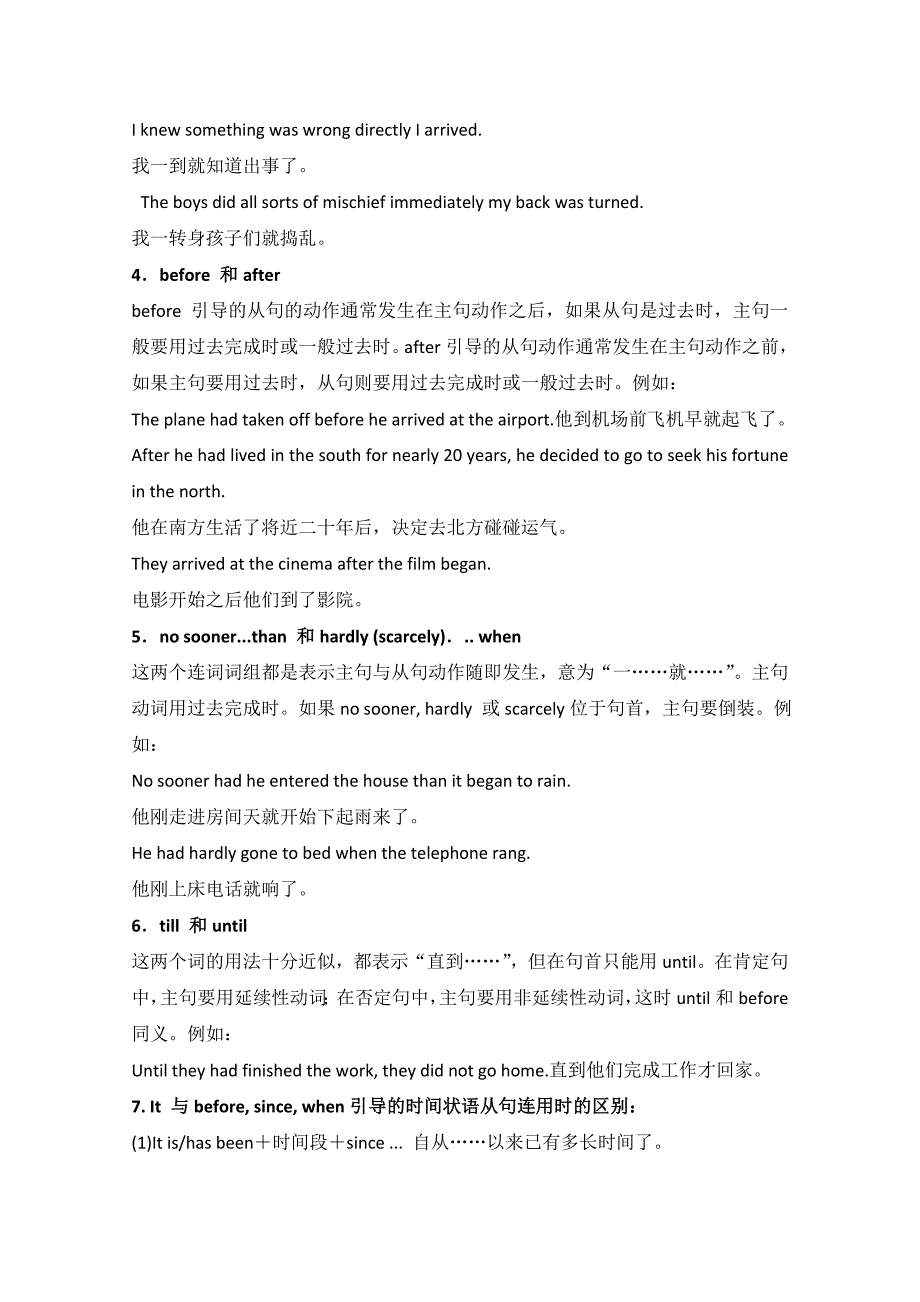 I knew something was wrong directly I arrived.

我一到就知道出事了。

The boys did all sorts of mischief immediately my back was turned.

我一转身孩子们就捣乱。

4．before 和 after

before 引导的从句的动作通常发生在主句动作之后，如果从句是过去时，主句一般要用过去完成时或一般过去时。after 引导的从句动作通常发生在主句动作之前，如果主句要用过去时，从句则要用过去完成时或一般过去时。例如：

The plane had taken off before he arrived at the airport.他到机场前飞机早就起飞了。

After he had lived in the south for nearly 20 years, he decided to go to seek his fortune in the north.

他在南方生活了将近二十年后，决定去北方碰碰运气。

They arrived at the cinema after the film began.

电影开始之后他们到了影院。

5．no sooner...than 和 hardly (scarcely)．.. when

这两个连词词组都是表示主句与从句动作随即发生，意为“一……就……”。主句动词用过去完成时。如果 no sooner, hardly 或 scarcely 位于句首，主句要倒装。例如：

No sooner had he entered the house than it began to rain.

他刚走进房间天就开始下起雨来了。

He had hardly gone to bed when the telephone rang.

他刚上床电话就响了。

6．till 和 until

这两个词的用法十分近似，都表示“直到……”，但在句首只能用 until。在肯定句中，主句要用延续性动词；在否定句中，主句要用非延续性动词，这时 until 和 before 同义。例如：

Until they had finished the work, they did not go home.直到他们完成工作才回家。

7. It 与 before, since, when 引导的时间状语从句连用时的区别：

(1)It is/has been＋时间段＋since ... 自从……以来已有多长时间了。